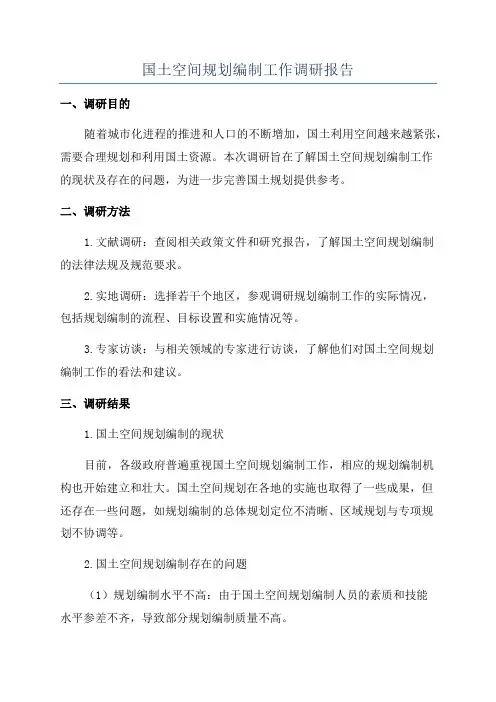 国土空间规划编制工作调研报告

一、调研目的

随着城市化进程的推进和人口的不断增加，国土利用空间越来越紧张，需要合理规划和利用国土资源。本次调研旨在了解国土空间规划编制工作的现状及存在的问题，为进一步完善国土规划提供参考。

二、调研方法

1.文献调研：查阅相关政策文件和研究报告，了解国土空间规划编制的法律法规及规范要求。

2.实地调研：选择若干个地区，参观调研规划编制工作的实际情况，包括规划编制的流程、目标设置和实施情况等。

3.专家访谈：与相关领域的专家进行访谈，了解他们对国土空间规划编制工作的看法和建议。

三、调研结果

1.国土空间规划编制的现状

目前，各级政府普遍重视国土空间规划编制工作，相应的规划编制机构也开始建立和壮大。国土空间规划在各地的实施也取得了一些成果，但还存在一些问题，如规划编制的总体规划定位不清晰、区域规划与专项规划不协调等。

2.国土空间规划编制存在的问题

（1）规划编制水平不高：由于国土空间规划编制人员的素质和技能水平参差不齐，导致部分规划编制质量不高。